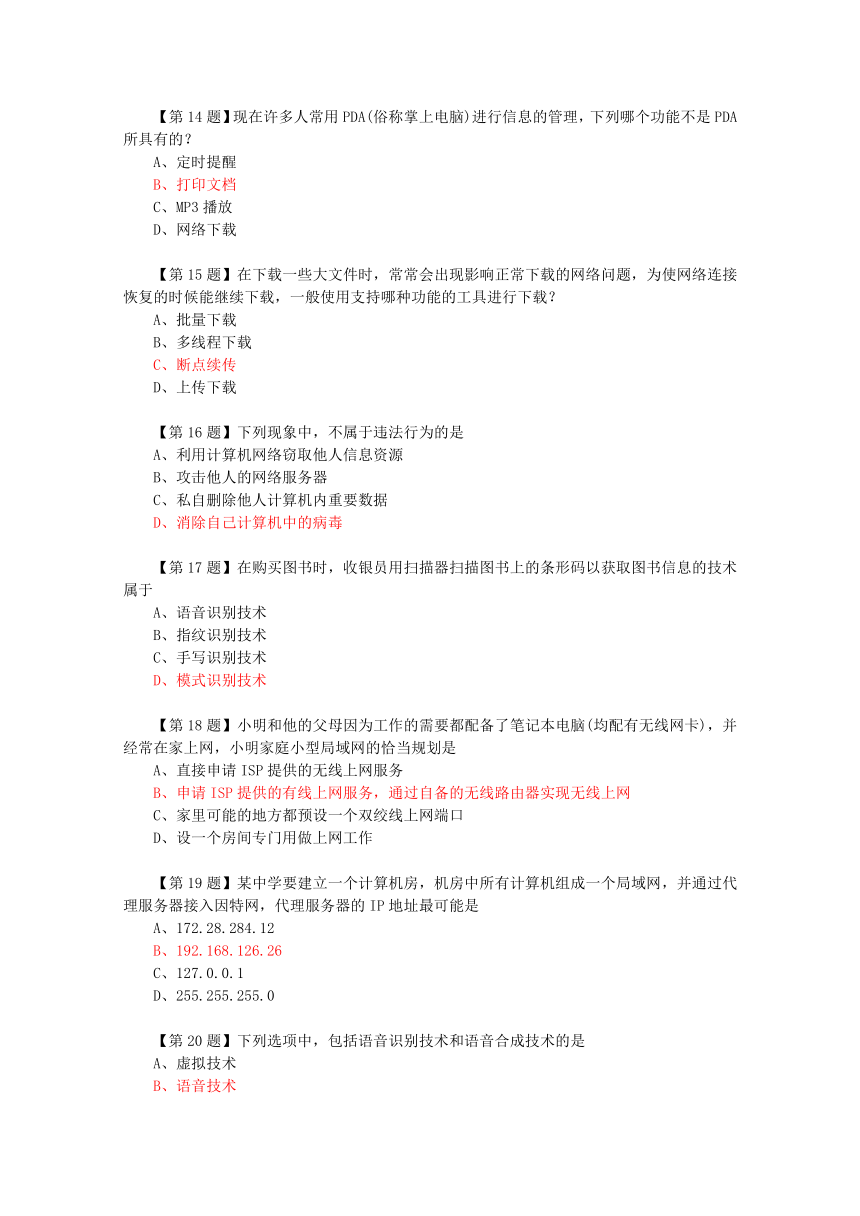 【第 14 题】现在许多人常用 PDA(俗称掌上电脑)进行信息的管理，下列哪个功能不是 PDA 所具有的？
A、定时提醒
B、打印文档
C、MP3 播放
D、网络下载

【第 15 题】在下载一些大文件时，常常会出现影响正常下载的网络问题，为使网络连接恢复的时候能继续下载，一般使用支持哪种功能的工具进行下载？
A、批量下载
B、多线程下载
C、断点续传
D、上传下载

【第 16 题】下列现象中，不属于违法行为的是
A、利用计算机网络窃取他人信息资源
B、攻击他人的网络服务器
C、私自删除他人计算机内重要数据
D、消除自己计算机中的病毒

【第 17 题】在购买图书时，收银员用扫描器扫描图书上的条形码以获取图书信息的技术属于
A、语音识别技术
B、指纹识别技术
C、手写识别技术
D、模式识别技术

【第 18 题】小明和他的父母因为工作的需要都配备了笔记本电脑(均配有无线网卡)，并经常在家上网，小明家庭小型局域网的恰当规划是
A、直接申请 ISP 提供的无线上网服务
B、申请 ISP 提供的有线上网服务，通过自备的无线路由器实现无线上网
C、家里可能的地方都预设一个双绞线上网端口
D、设一个房间专门用做上网工作

【第 19 题】某中学要建立一个计算机房，机房中所有计算机组成一个局域网，并通过代理服务器接入因特网，代理服务器的 IP 地址最可能是
A、172.28.284.12
B、192.168.126.26
C、127.0.0.1
D、255.255.255.0

【第 20 题】下列选项中，包括语音识别技术和语音合成技术的是
A、虚拟技术
B、语音技术